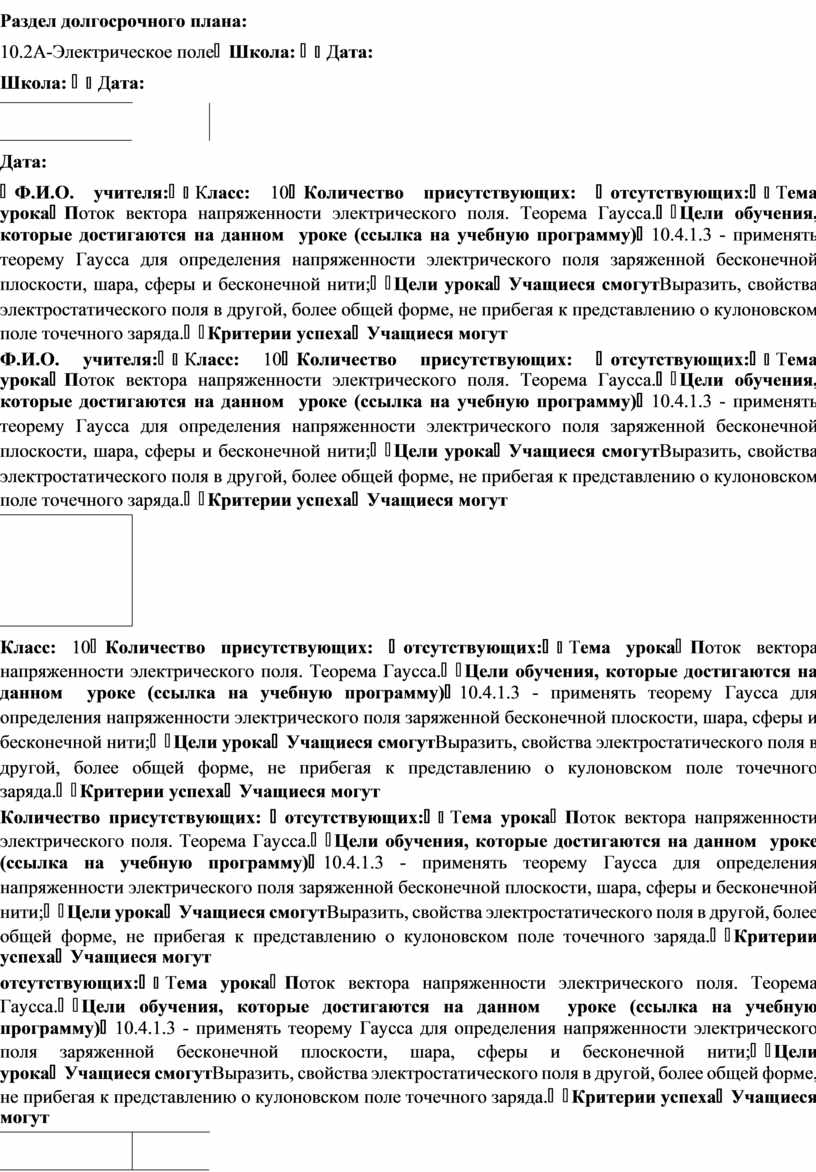 Раздел долгосрочного плана:

10.2А-Электрическое поле Школа:   Дата:

Школа:   Дата:

Дата:

 Ф.И.О. учителя:  Класс: 10 Количество присутствующих:  отсутствующих:  Тема урока Поток вектора напряженности электрического поля. Теорема Гаусса.  Цели обучения, которые достигаются на данном уроке (ссылка на учебную программу) 10.4.1.3 - применять теорему Гаусса для определения напряженности электрического поля заряженной бесконечной плоскости, шара, сферы и бесконечной нити;  Цели урока Учащиеся смогутВыразить, свойства электростатического поля в другой, более общей форме, не прибегая к представлению о кулоновском поле точечного заряда.  Критерии успеха Учащиеся могут

Ф.И.О. учителя:  Класс: 10 Количество присутствующих:  отсутствующих:  Тема урока Поток вектора напряженности электрического поля. Теорема Гаусса.  Цели обучения, которые достигаются на данном уроке (ссылка на учебную программу) 10.4.1.3 - применять теорему Гаусса для определения напряженности электрического поля заряженной бесконечной плоскости, шара, сферы и бесконечной нити;  Цели урока Учащиеся смогутВыразить, свойства электростатического поля в другой, более общей форме, не прибегая к представлению о кулоновском поле точечного заряда.  Критерии успеха Учащиеся могут

Класс: 10 Количество присутствующих:  отсутствующих:  Тема урока Поток вектора напряженности электрического поля. Теорема Гаусса.  Цели обучения, которые достигаются на данном уроке (ссылка на учебную программу) 10.4.1.3 - применять теорему Гаусса для определения напряженности электрического поля заряженной бесконечной плоскости, шара, сферы и бесконечной нити;  Цели урока Учащиеся смогутВыразить, свойства электростатического поля в другой, более общей форме, не прибегая к представлению о кулоновском поле точечного заряда.  Критерии успеха Учащиеся могут

Количество присутствующих:  отсутствующих:  Тема урока Поток вектора напряженности электрического поля. Теорема Гаусса.  Цели обучения, которые достигаются на данном уроке (ссылка на учебную программу) 10.4.1.3 - применять теорему Гаусса для определения напряженности электрического поля заряженной бесконечной плоскости, шара, сферы и бесконечной нити;  Цели урока Учащиеся смогутВыразить, свойства электростатического поля в другой, более общей форме, не прибегая к представлению о кулоновском поле точечного заряда.  Критерии успеха Учащиеся могут

отсутствующих:  Тема урока Поток вектора напряженности электрического поля. Теорема Гаусса.  Цели обучения, которые достигаются на данном уроке (ссылка на учебную программу) 10.4.1.3 - применять теорему Гаусса для определения напряженности электрического поля заряженной бесконечной плоскости, шара, сферы и бесконечной нити;  Цели урока Учащиеся смогутВыразить, свойства электростатического поля в другой, более общей форме, не прибегая к представлению о кулоновском поле точечного заряда.  Критерии успеха Учащиеся могут